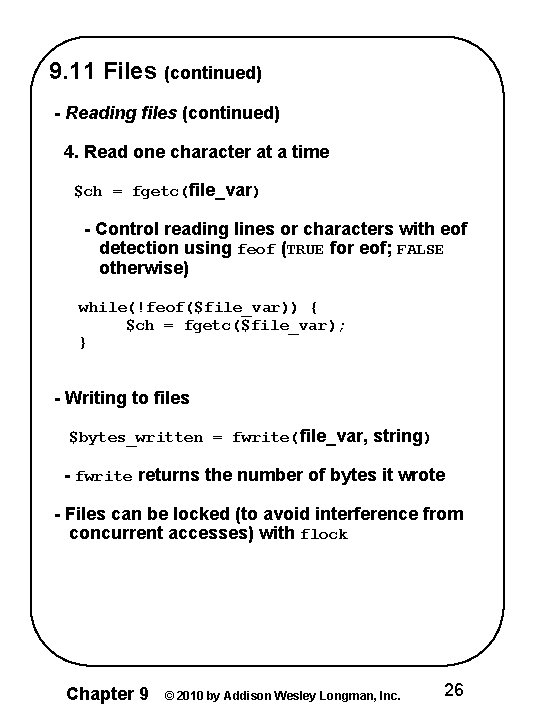 9.11 Files (continued)

- Reading files (continued)

4. Read one character at a time

$ch = fgetc(file_var)

- Control reading lines or characters with eof detection using feof (TRUE for eof; FALSE otherwise)

while(!feof($file_var)) {
  $ch = fgetc($file_var);
}

- Writing to files

$bytes_written = fwrite(file_var, string)

- fwrite returns the number of bytes it wrote

- Files can be locked (to avoid interference from concurrent accesses) with flock

Chapter 9 © 2010 by Addison Wesley Longman, Inc. 26